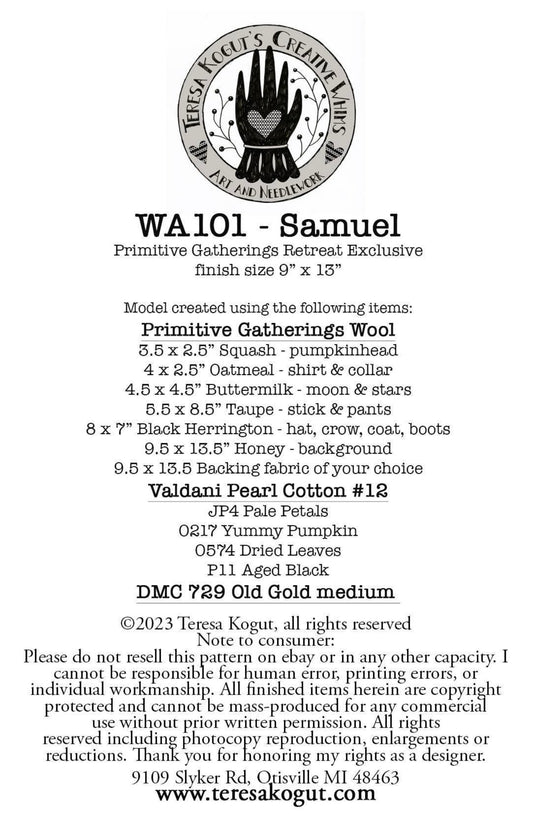 TERESA KOGUT'S CREATIVE WHIMS
ART AND NEEDLEWORK

WA101 - Samuel
Primitive Gatherings Retreat Exclusive
finish size 9" x 13"

Model created using the following items:
Primitive Gatherings Wool
3.5 x 2.5" Squash - pumpkinhead
4 x 2.5" Oatmeal - shirt & collar
4.5 x 4.5" Buttermilk - moon & stars
5.5 x 8.5" Taupe - stick & pants
8 x 7" Black Herrington - hat, crow, coat, boots
9.5 x 13.5" Honey - background
9.5 x 13.5 Backing fabric of your choice
Valdani Pearl Cotton #12
JP4 Pale Petals
0217 Yummy Pumpkin
0574 Dried Leaves
P11 Aged Black
DMC 729 Old Gold medium

©2023 Teresa Kogut, all rights reserved
Note to consumer:
Please do not resell this pattern on ebay or in any other capacity. I cannot be responsible for human error, printing errors, or individual workmanship. All finished items herein are copyright protected and cannot be mass-produced for any commercial use without prior written permission. All rights reserved including photocopy reproduction, enlargements or reductions. Thank you for honoring my rights as a designer.
9109 Slyker Rd, Otisville MI 48463
www.teresakogut.com